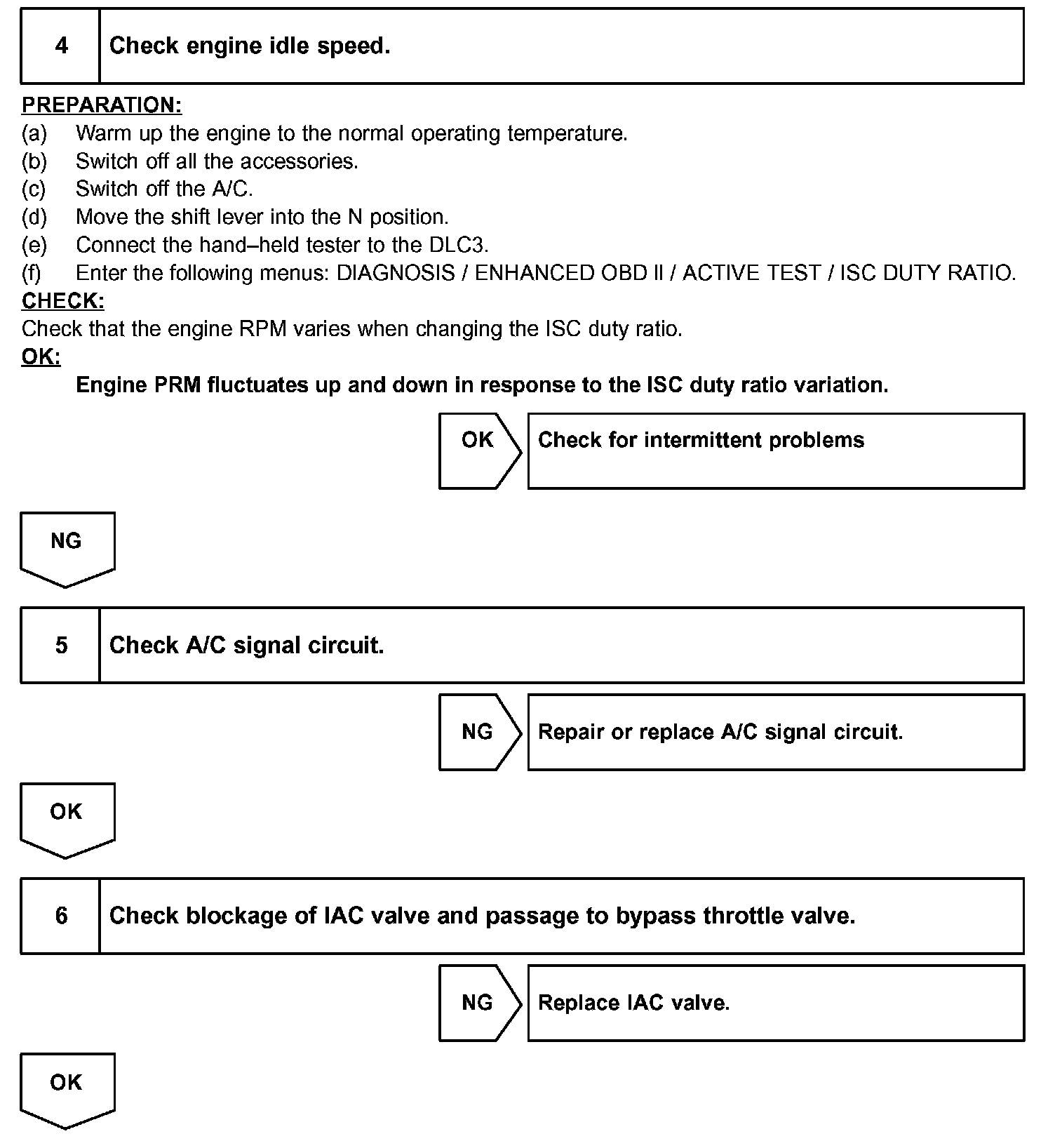 4 Check engine idle speed.

PREPARATION:
(a) Warm up the engine to the normal operating temperature.
(b) Switch off all the accessories.
(c) Switch off the A/C.
(d) Move the shift lever into the N position.
(e) Connect the hand–held tester to the DLC3.
(f) Enter the following menus: DIAGNOSIS / ENHANCED OBD II / ACTIVE TEST / ISC DUTY RATIO.
CHECK:
Check that the engine RPM varies when changing the ISC duty ratio.
OK:
Engine PRM fluctuates up and down in response to the ISC duty ratio variation.

OK Check for intermittent problems

NG

5 Check A/C signal circuit.

NG Repair or replace A/C signal circuit.

OK

6 Check blockage of IAC valve and passage to bypass throttle valve.

NG Replace IAC valve.

OK